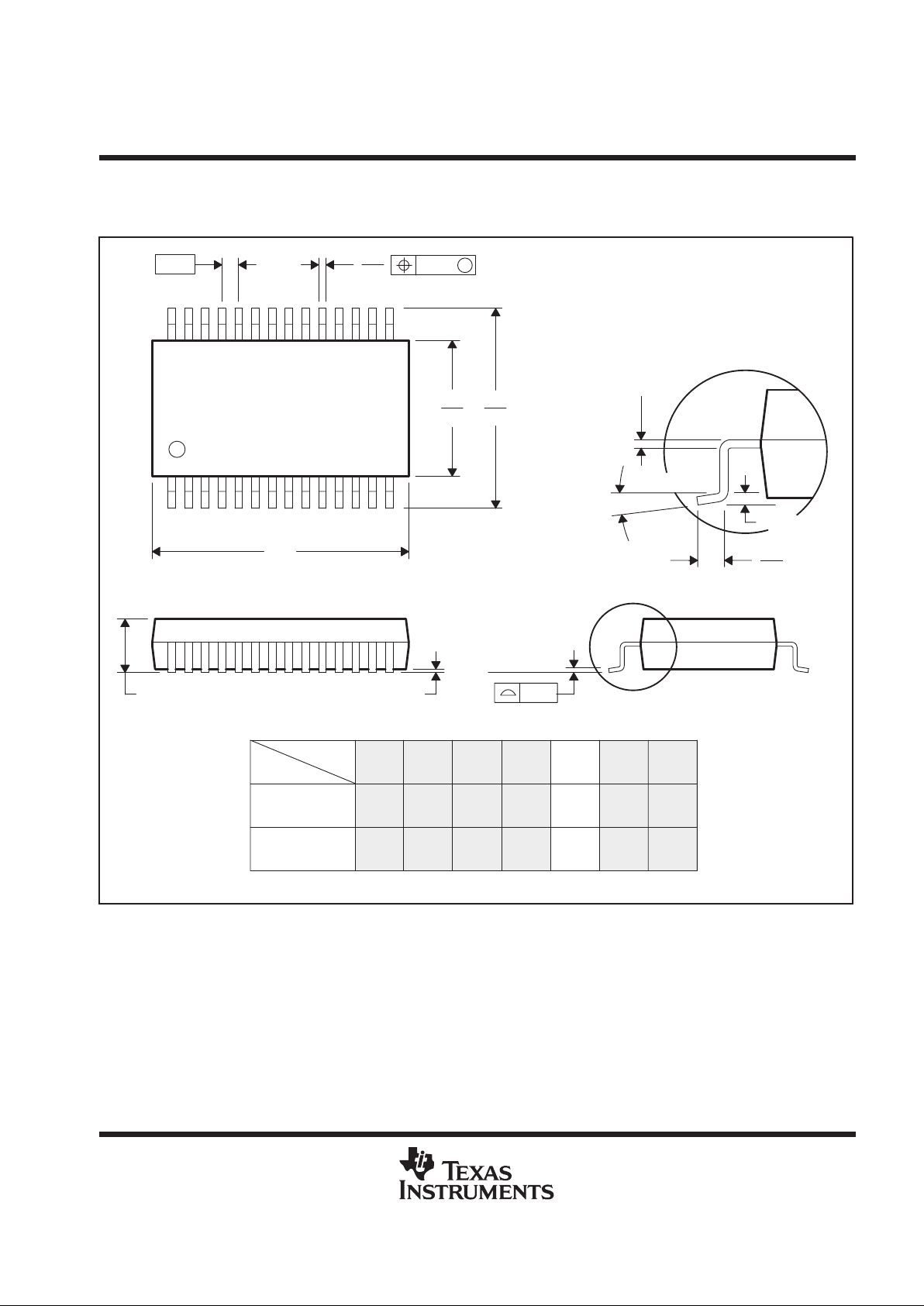 TEXAS INSTRUMENTS